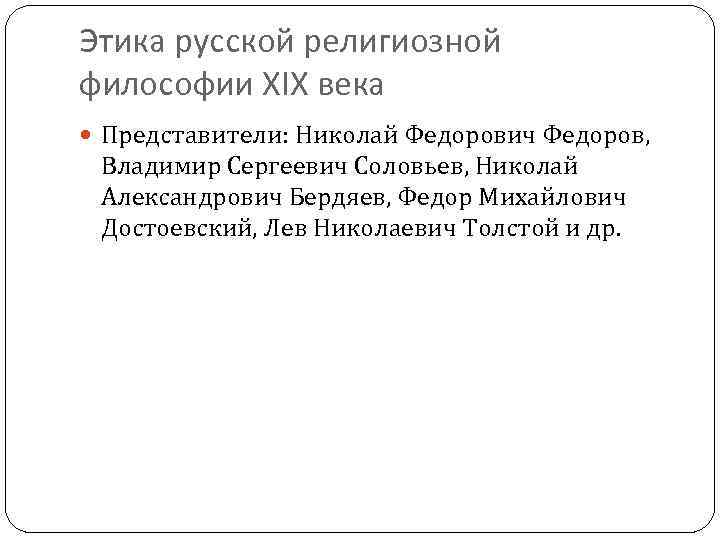 Этика русской религиозной философии XIX века

• Представители: Николай Федорович Федоров, Владимир Сергеевич Соловьев, Николай Александрович Бердяев, Федор Михайлович Достоевский, Лев Николаевич Толстой и др.